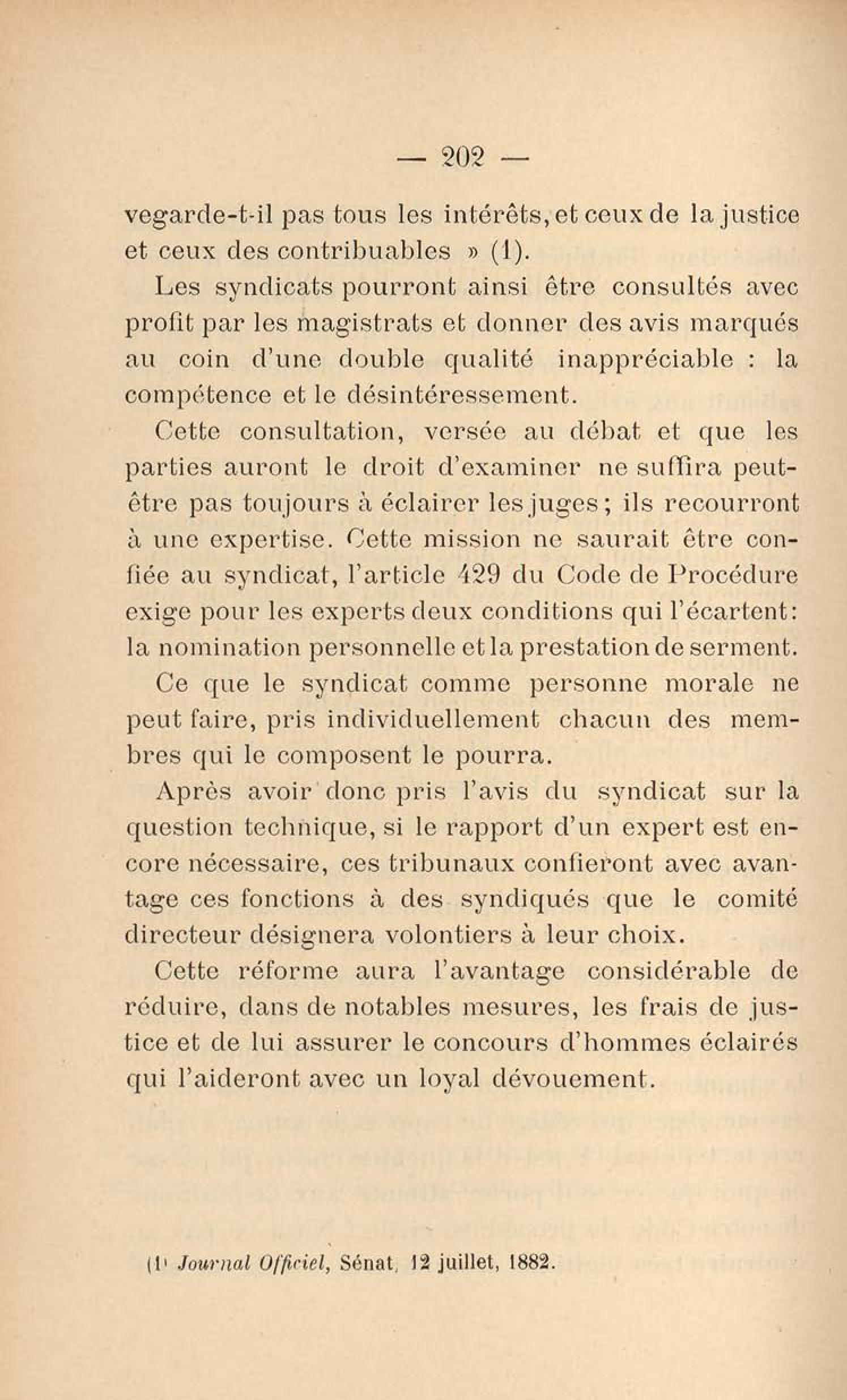 — 202 —

vegarde-t-il pas tous les intérêts, et ceux de la justice et ceux des contribuables » (1).

Les syndicats pourront ainsi être consultés avec profit par les magistrats et donner des avis marqués au coin d'une double qualité inappréciable : la compétence et le désintéressement.

Cette consultation, versée au débat et que les parties auront le droit d'examiner ne suffira peut-être pas toujours à éclairer les juges ; ils recourront à une expertise. Cette mission ne saurait être confiée au syndicat, l'article 429 du Code de Procédure exige pour les experts deux conditions qui l'écartent : la nomination personnelle et la prestation de serment.

Ce que le syndicat comme personne morale ne peut faire, pris individuellement chacun des membres qui le composent le pourra.

Après avoir donc pris l'avis du syndicat sur la question technique, si le rapport d'un expert est encore nécessaire, ces tribunaux confieront avec avantage ces fonctions à des syndiqués que le comité directeur désignera volontiers à leur choix.

Cette réforme aura l'avantage considérable de réduire, dans de notables mesures, les frais de justice et de lui assurer le concours d'hommes éclairés qui l'aideront avec un loyal dévouement.

(1) Journal Officiel, Sénat, 12 juillet, 1882.